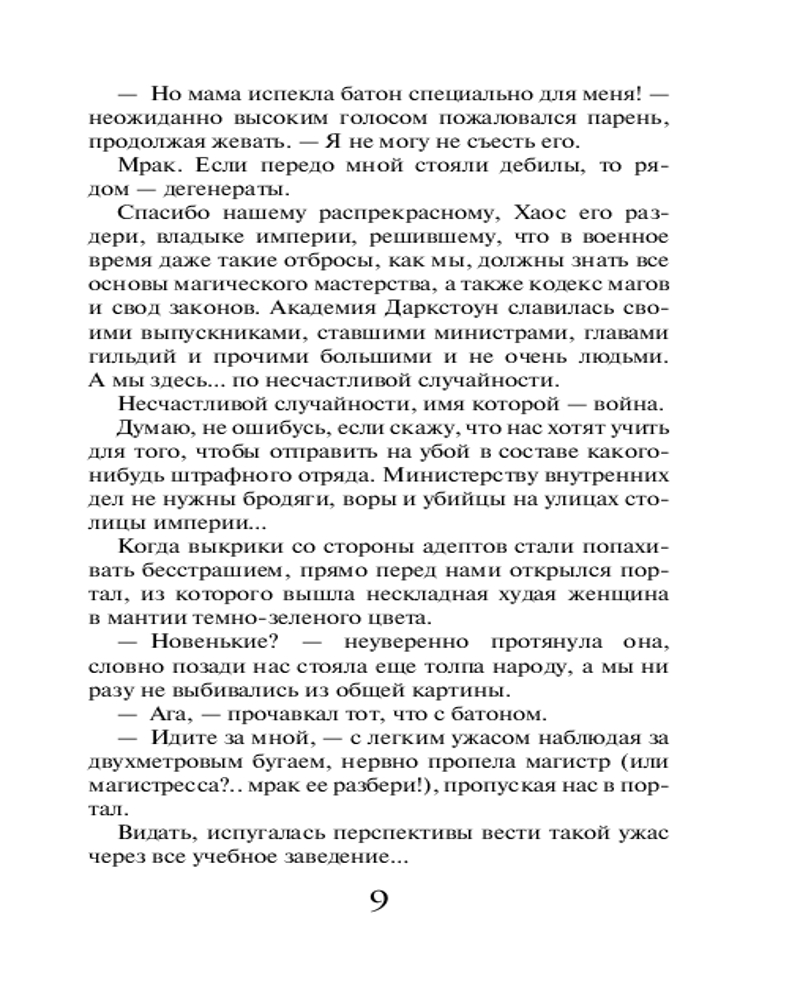 — Но мама испекла батон специально для меня! — неожиданно высоким голосом пожаловался парень, продолжая жевать. — Я не могу не съесть его.

Мрак. Если передо мной стояли дебилы, то рядом — дегенераты.

Спасибо нашему распрекрасному, Хаос его раздери, владыке империи, решившему, что в военное время даже такие отбросы, как мы, должны знать все основы магического мастерства, а также кодекс магов и свод законов. Академия Даркстоун славилась своими выпускниками, ставшими министрами, главами гильдий и прочими большими и не очень людьми. А мы здесь... по несчастливой случайности.

Несчастливой случайности, имя которой — война.

Думаю, не ошибусь, если скажу, что нас хотят учить для того, чтобы отправить на убой в составе какого-нибудь штрафного отряда. Министерству внутренних дел не нужны бродяги, воры и убийцы на улицах столицы империи...

Когда выкрики со стороны адептов стали попахивать бесстрашием, прямо перед нами открылся портал, из которого вышла нескладная худая женщина в мантии темно-зеленого цвета.

— Новенькие? — неуверенно протянула она, словно позади нас стояла еще толпа народу, а мы ни разу не выбивались из общей картины.

— Ага, — прочавкал тот, что с батоном.

— Идите за мной, — с легким ужасом наблюдая за двухметровым бугаем, нервно пропела магистр (или магистресса?.. мрак ее разбери!), пропуская нас в портал.

Видать, испугалась перспективы вести такой ужас через все учебное заведение...

9